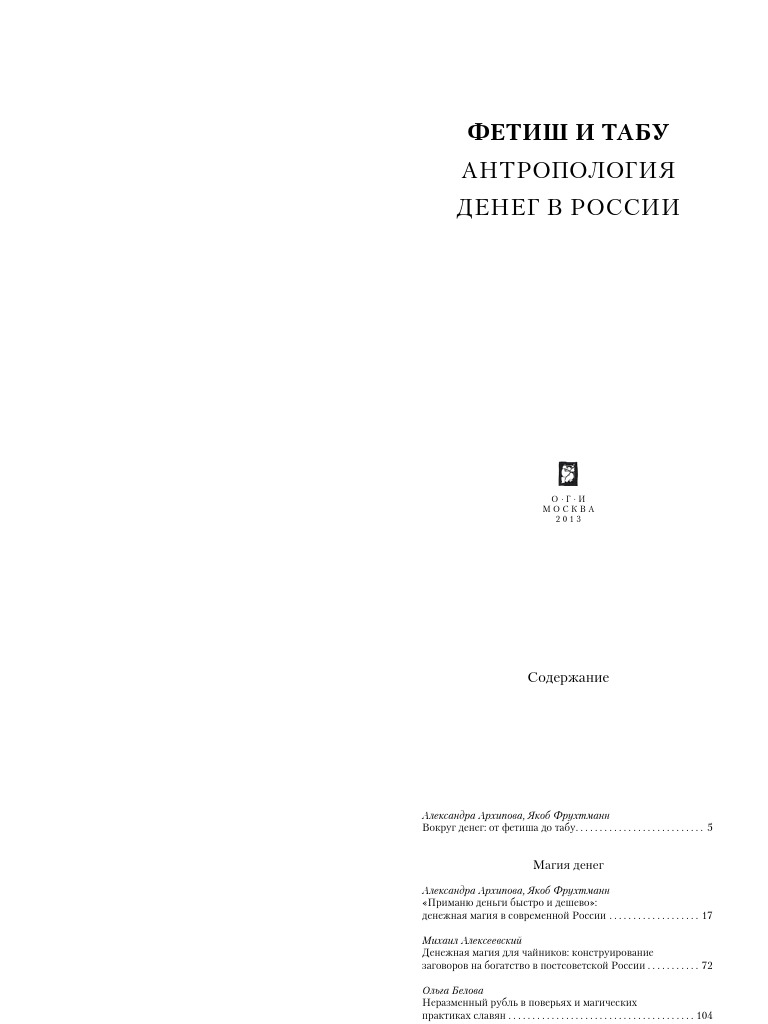 ФЕТИШ И ТАБУ
АНТРОПОЛОГИЯ
ДЕНЕГ В РОССИИ

О·Г·И
МОСКВА
2013

Содержание

Александра Архипова, Якоб Фрухтманн
Вокруг денег: от фетиша до табу 5

Магия денег

Александра Архипова, Якоб Фрухтманн
«Приманю деньги быстро и дешево»:
денежная магия в современной России 17

Михаил Алексеевский
Денежная магия для чайников: конструирование
заговоров на богатство в постсоветской России 72

Ольга Белова
Неразменный рубль в поверьях и магических
практиках славян 104